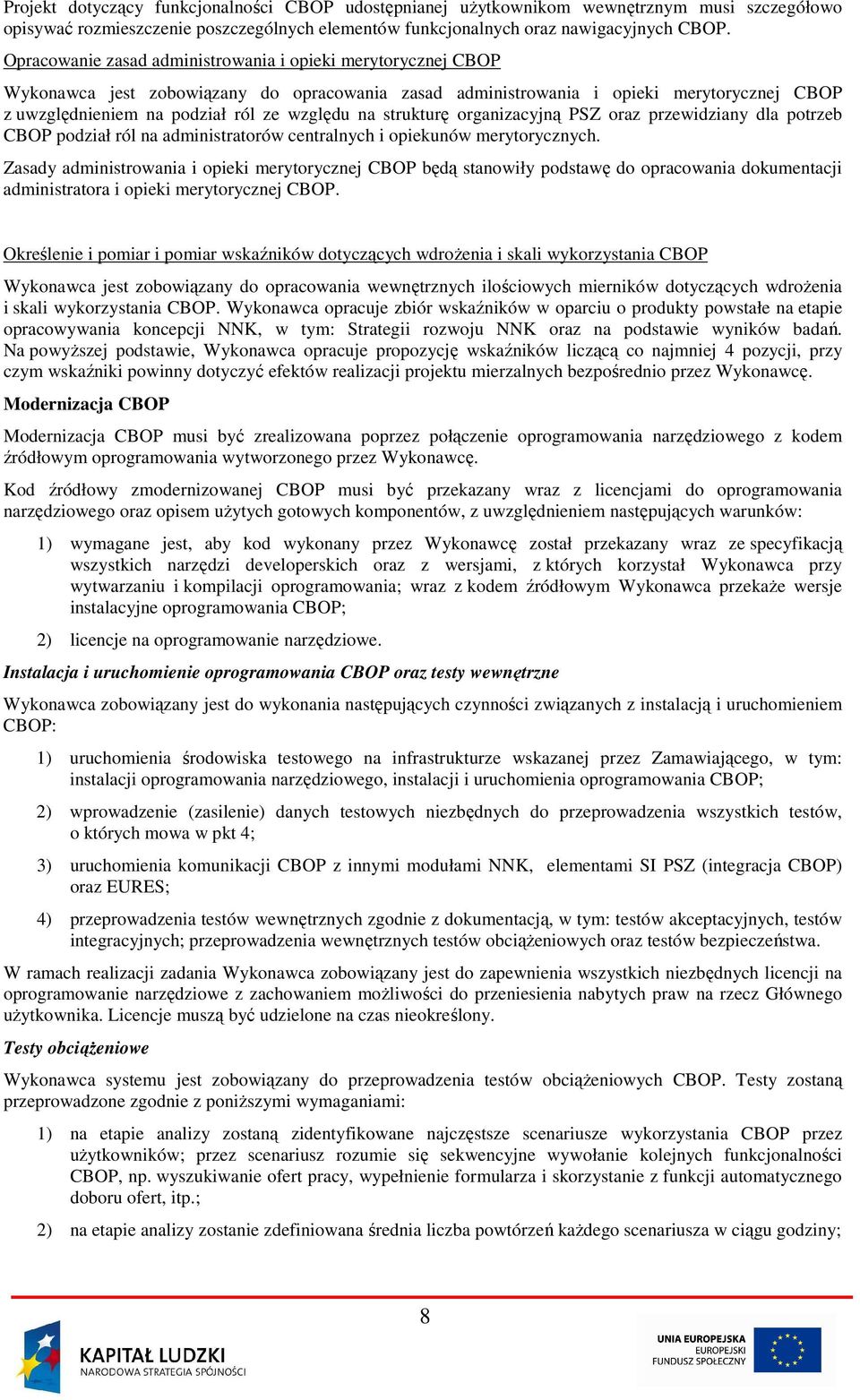 Projekt dotyczący funkcjonalności CBOP udostępnianej użytkownikom wewnętrznym musi szczegółowo opisywać rozmieszczenie poszczególnych elementów funkcjonalnych oraz nawigacyjnych CBOP.

Opracowanie zasad administrowania i opieki merytorycznej CBOP

Wykonawca jest zobowiązany do opracowania zasad administrowania i opieki merytorycznej CBOP z uwzględnieniem na podział ról ze względu na strukturę organizacyjną PSZ oraz przewidziany dla potrzeb CBOP podział ról na administratorów centralnych i opiekunów merytorycznych.

Zasady administrowania i opieki merytorycznej CBOP będą stanowiły podstawę do opracowania dokumentacji administratora i opieki merytorycznej CBOP.

Określenie i pomiar i pomiar wskaźników dotyczących wdrożenia i skali wykorzystania CBOP

Wykonawca jest zobowiązany do opracowania wewnętrznych ilościowych mierników dotyczących wdrożenia i skali wykorzystania CBOP. Wykonawca opracuje zbiór wskaźników w oparciu o produkty powstałe na etapie opracowywania koncepcji NNK, w tym: Strategii rozwoju NNK oraz na podstawie wyników badań. Na powyższej podstawie, Wykonawca opracuje propozycję wskaźników liczącą co najmniej 4 pozycji, przy czym wskaźniki powinny dotyczyć efektów realizacji projektu mierzalnych bezpośrednio przez Wykonawcę.

Modernizacja CBOP

Modernizacja CBOP musi być zrealizowana poprzez połączenie oprogramowania narzędziowego z kodem źródłowym oprogramowania wytworzonego przez Wykonawcę.

Kod źródłowy zmodernizowanej CBOP musi być przekazany wraz z licencjami do oprogramowania narzędziowego oraz opisem użytych gotowych komponentów, z uwzględnieniem następujących warunków:

1) wymagane jest, aby kod wykonany przez Wykonawcę został przekazany wraz ze specyfikacją wszystkich narzędzi developerskich oraz z wersjami, z których korzystał Wykonawca przy wytwarzaniu i kompilacji oprogramowania; wraz z kodem źródłowym Wykonawca przekaże wersje instalacyjne oprogramowania CBOP;

2) licencje na oprogramowanie narzędziowe.

Instalacja i uruchomienie oprogramowania CBOP oraz testy wewnętrzne

Wykonawca zobowiązany jest do wykonania następujących czynności związanych z instalacją i uruchomieniem CBOP:

1) uruchomienia środowiska testowego na infrastrukturze wskazanej przez Zamawiającego, w tym: instalacji oprogramowania narzędziowego, instalacji i uruchomienia oprogramowania CBOP;

2) wprowadzenie (zasilenie) danych testowych niezbędnych do przeprowadzenia wszystkich testów, o których mowa w pkt 4;

3) uruchomienia komunikacji CBOP z innymi modułami NNK, elementami SI PSZ (integracja CBOP) oraz EURES;

4) przeprowadzenia testów wewnętrznych zgodnie z dokumentacją, w tym: testów akceptacyjnych, testów integracyjnych; przeprowadzenia wewnętrznych testów obciążeniowych oraz testów bezpieczeństwa.

W ramach realizacji zadania Wykonawca zobowiązany jest do zapewnienia wszystkich niezbędnych licencji na oprogramowanie narzędziowe z zachowaniem możliwości do przeniesienia nabytych praw na rzecz Głównego użytkownika. Licencje muszą być udzielone na czas nieokreślony.

Testy obciążeniowe

Wykonawca systemu jest zobowiązany do przeprowadzenia testów obciążeniowych CBOP. Testy zostaną przeprowadzone zgodnie z poniższymi wymaganiami:

1) na etapie analizy zostaną zidentyfikowane najczęstsze scenariusze wykorzystania CBOP przez użytkowników; przez scenariusz rozumie się sekwencyjne wywołanie kolejnych funkcjonalności CBOP, np. wyszukiwanie ofert pracy, wypełnienie formularza i skorzystanie z funkcji automatycznego doboru ofert, itp.;

2) na etapie analizy zostanie zdefiniowana średnia liczba powtórzeń każdego scenariusza w ciągu godziny;

8

KAPITAŁ LUDZKI
NARODOWA STRATEGIA SPÓJNOŚCI

UNIA EUROPEJSKA
EUROPEJSKI
FUNDUSZ SPOŁECZNY